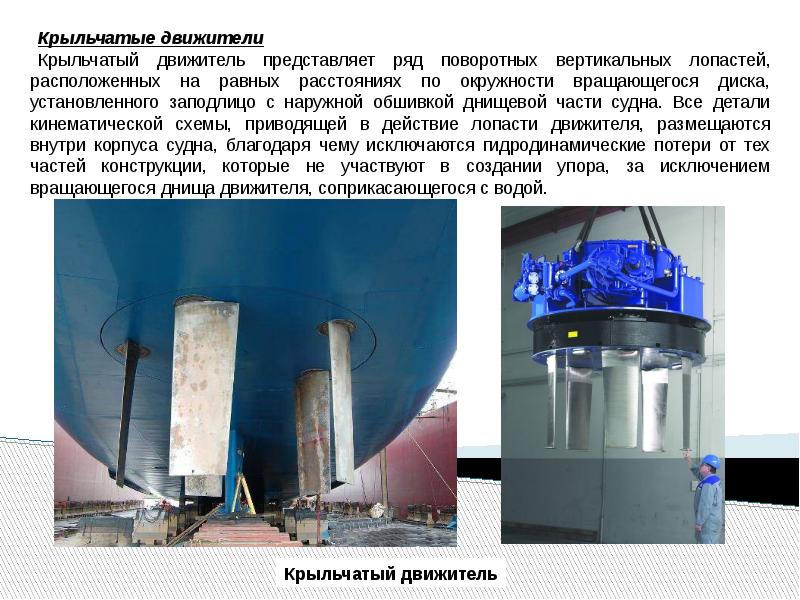 Крыльчатые движители

Крыльчатый движитель представляет ряд поворотных вертикальных лопастей, расположенных на равных расстояниях по окружности вращающегося диска, установленного заподлицо с наружной обшивкой днищевой части судна. Все детали кинематической схемы, приводящей в действие лопасти движителя, размещаются внутри корпуса судна, благодаря чему исключаются гидродинамические потери от тех частей конструкции, которые не участвуют в создании упора, за исключением вращающегося днища движителя, соприкасающегося с водой.

Крыльчатый движитель